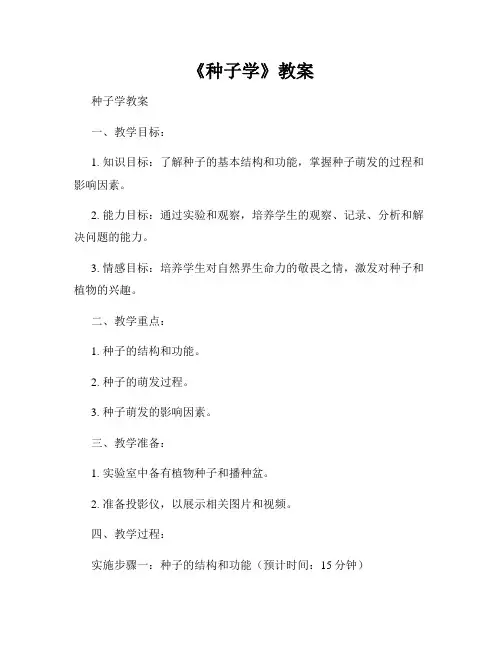 《种子学》教案

种子学教案

一、教学目标：

1. 知识目标：了解种子的基本结构和功能，掌握种子萌发的过程和影响因素。

2. 能力目标：通过实验和观察，培养学生的观察、记录、分析和解决问题的能力。

3. 情感目标：培养学生对自然界生命力的敬畏之情，激发对种子和植物的兴趣。

二、教学重点：

1. 种子的结构和功能。

2. 种子的萌发过程。

3. 种子萌发的影响因素。

三、教学准备：

1. 实验室中备有植物种子和播种盆。

2. 准备投影仪，以展示相关图片和视频。

四、教学过程：

实施步骤一：种子的结构和功能（预计时间：15 分钟）